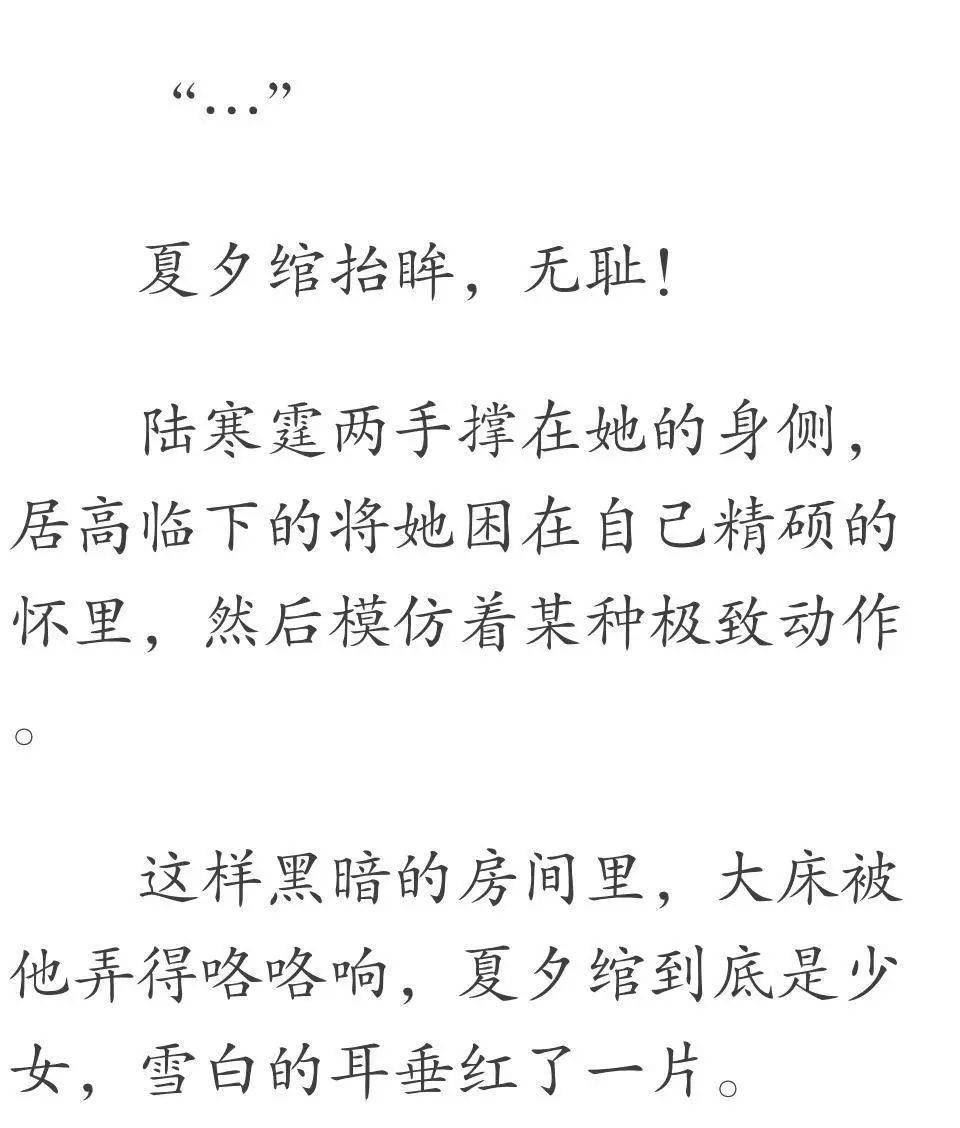 “…”

夏夕绾抬眸，无耻！

陆寒霆两手撑在她的身侧，居高临下的将她困在自己精硕的怀里，然后模仿着某种极致动作。

这样黑暗的房间里，大床被他弄得咯咯响，夏夕绾到底是少女，雪白的耳垂红了一片。